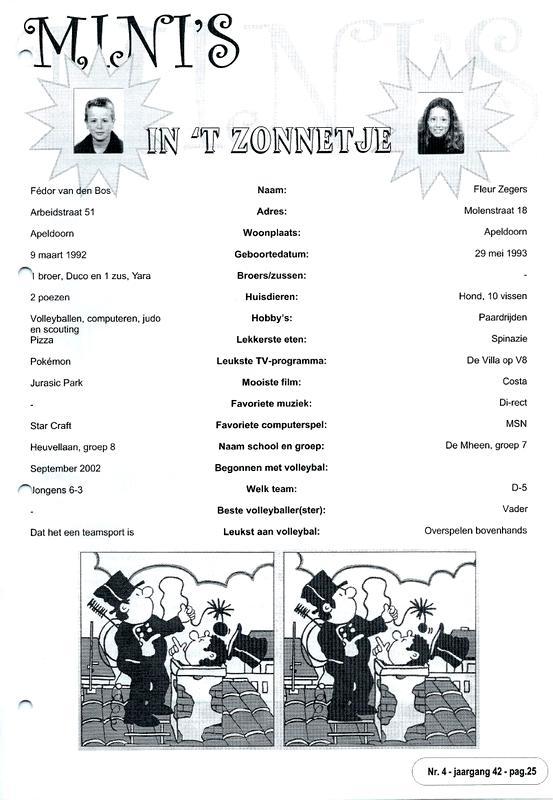 MINI'S

IN 'T ZONNETJE

| | | |
|---|---|---|
| Fédor van den Bos | Naam: | Fleur Zegers |
| Arbeidstraat 51 | Adres: | Molenstraat 18 |
| Apeldoorn | Woonplaats: | Apeldoorn |
| 9 maart 1992 | Geboortedatum: | 29 mei 1993 |
| 1 broer, Duco en 1 zus, Yara | Broers/zussen: | - |
| 2 poezen | Huisdieren: | Hond, 10 vissen |
| Volleyballen, computeren, judo en scouting | Hobby's: | Paardrijden |
| Pizza | Lekkerste eten: | Spinazie |
| Pokémon | Leukste TV-programma: | De Villa op V8 |
| Jurasic Park | Mooiste film: | Costa |
| - | Favoriete muziek: | Di-rect |
| Star Craft | Favoriete computerspel: | MSN |
| Heuvellaan, groep 8 | Naam school en groep: | De Mheen, groep 7 |
| September 2002 | Begonnen met volleybal: | |
| Jongens 6-3 | Welk team: | D-5 |
| - | Beste volleyballer(ster): | Vader |
| Dat het een teamsport is | Leukst aan volleybal: | Overspelen bovenhands |

Nr. 4 - jaargang 42 - pag.25